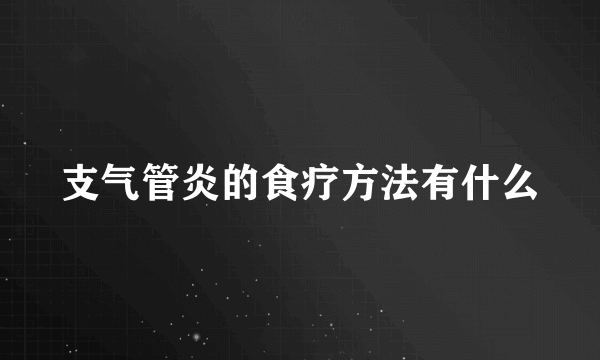 支气管炎的食疗方法有什么